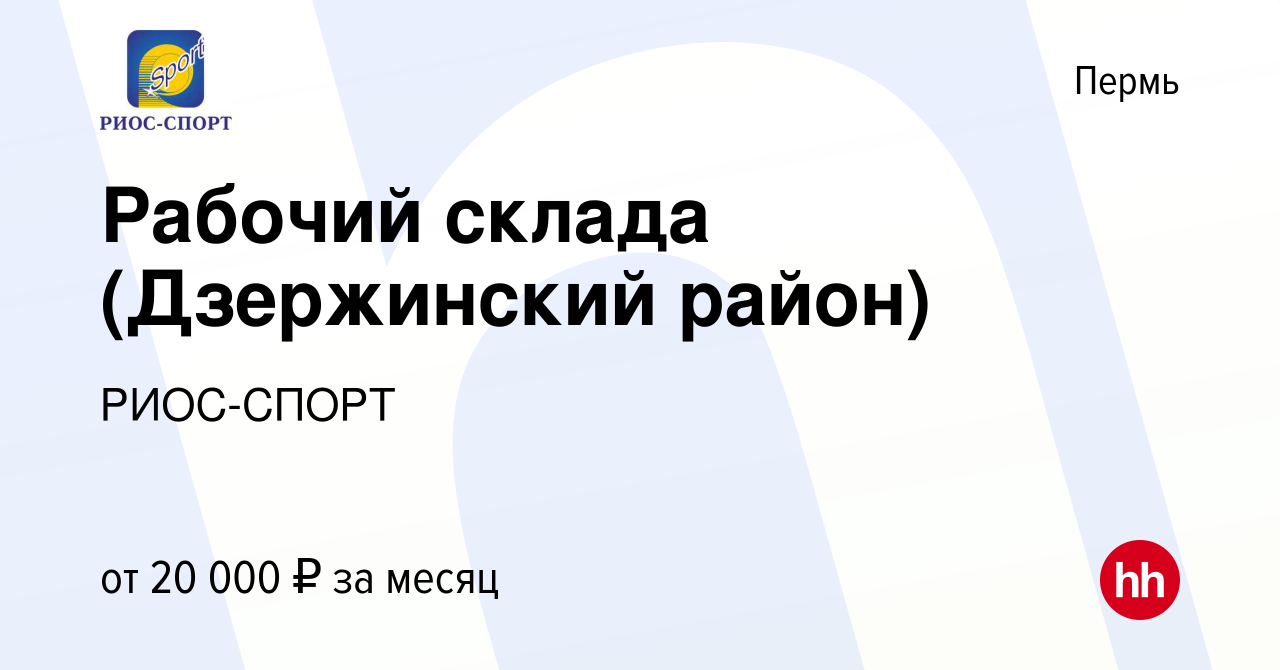 Sport
РИОС-СПОРТ

Пермь

Рабочий склада (Дзержинский район)

РИОС-СПОРТ

от 20 000 ₽ за месяц

hh